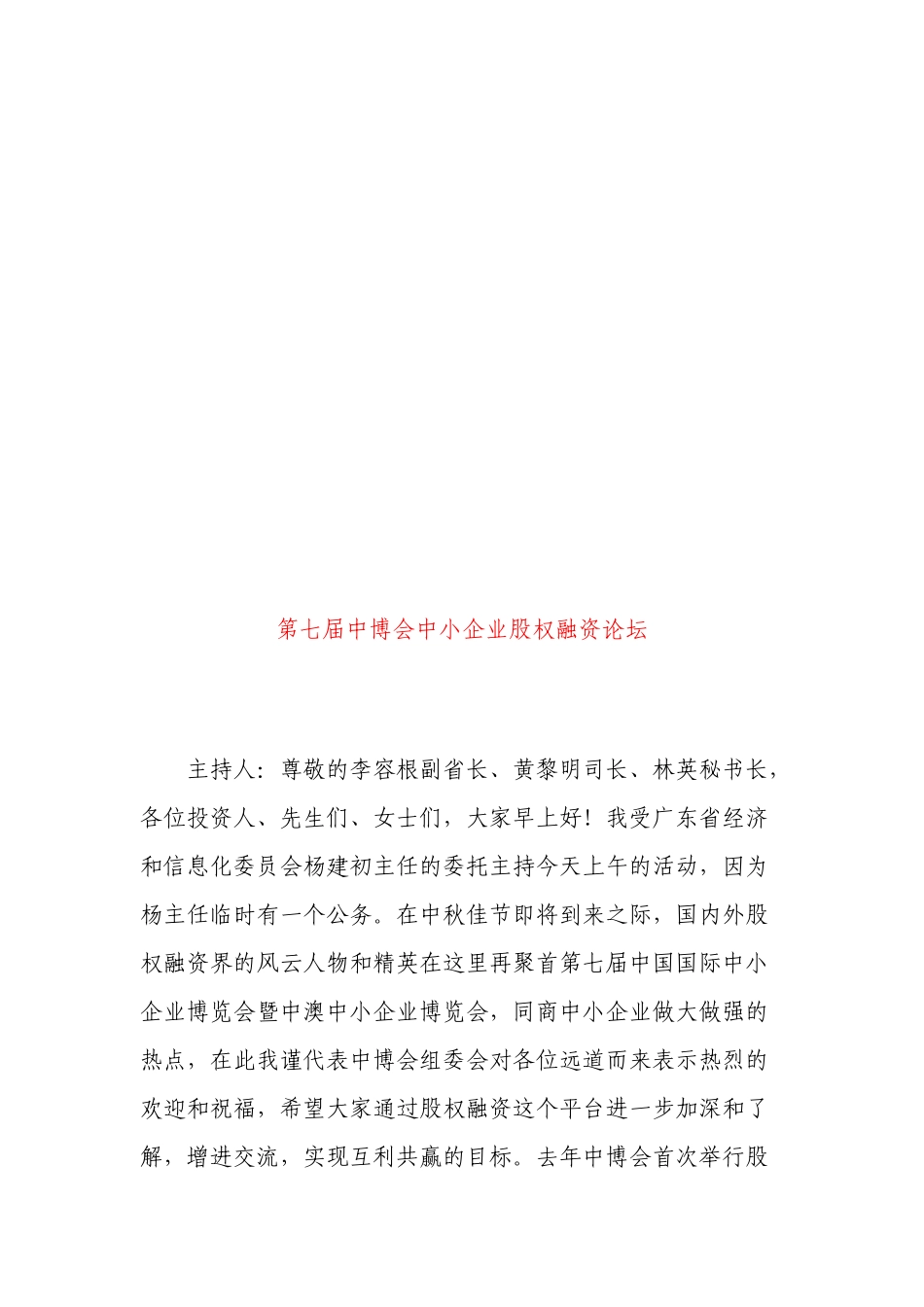 第七届中博会中小企业股权融资论坛

主持人：尊敬的李容根副省长、黄黎明司长、林英秘书长，各位投资人、先生们、女士们，大家早上好！我受广东省经济和信息化委员会杨建初主任的委托主持今天上午的活动，因为杨主任临时有一个公务。在中秋佳节即将到来之际，国内外股权融资界的风云人物和精英在这里再聚首第七届中国国际中小企业博览会暨中澳中小企业博览会，同商中小企业做大做强的热点，在此我谨代表中博会组委会对各位远道而来表示热烈的欢迎和祝福，希望大家通过股权融资这个平台进一步加深和了解，增进交流，实现互利共赢的目标。去年中博会首次举行股